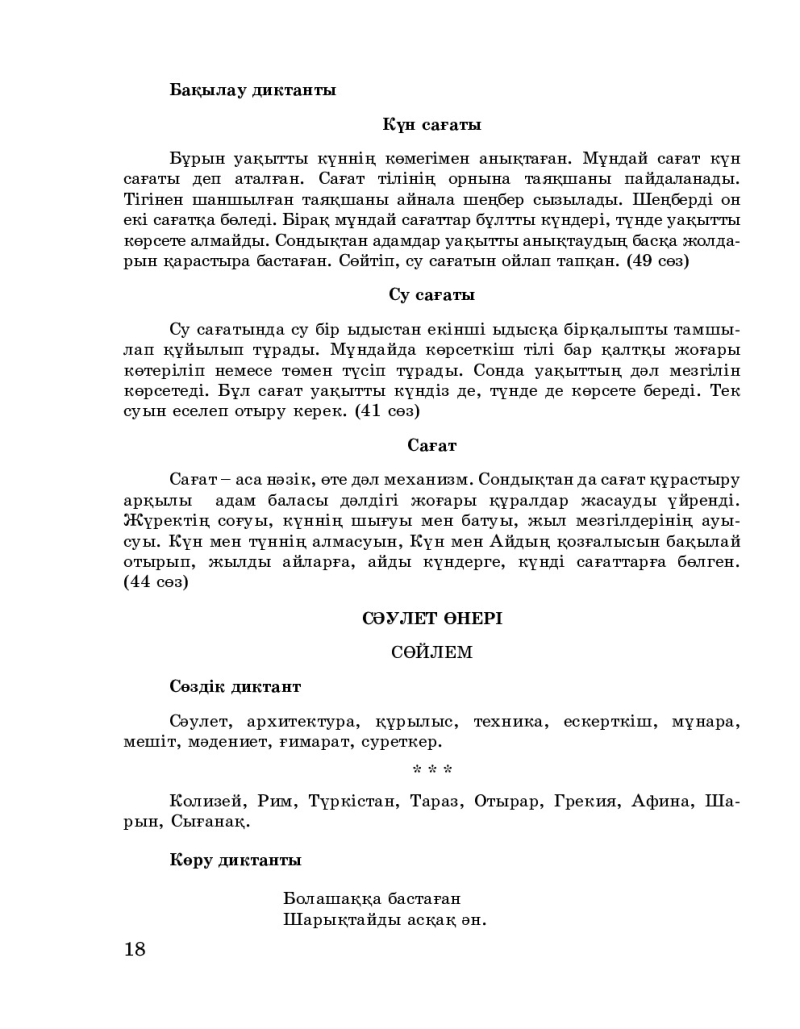 Бақылау диктанты

Күн сағаты

Бұрын уақытты күннің көмегімен анықтаған. Мұндай сағат күн сағаты деп аталған. Сағат тілінің орнына таяқшаны пайдаланады. Тігінен шаншылған таяқшаны айнала шеңбер сызылады. Шеңберді он екі сағатқа бөледі. Бірақ мұндай сағаттар бұлтты күндері, түнде уақытты көрсете алмайды. Сондықтан адамдар уақытты анықтаудың басқа жолдарын қарастыра бастаған. Сөйтіп, су сағатын ойлап тапқан. (49 сөз)

Су сағаты

Су сағатында су бір ыдыстан екінші ыдысқа бірқалыпты тамшылап құйылып тұрады. Мұндайда көрсеткіш тілі бар қалтқы жоғары көтеріліп немесе төмен түсіп тұрады. Сонда уақыттың дәл мезгілін көрсетеді. Бұл сағат уақытты күндіз де, түнде де көрсете береді. Тек суын еселеп отыру керек. (41 сөз)

Сағат

Сағат – аса нәзік, өте дәл механизм. Сондықтан да сағат құрастыру арқылы адам баласы дәлдігі жоғары құралдар жасауды үйренді. Жүректің соғуы, күннің шығуы мен батуы, жыл мезгілдерінің ауысуы. Күн мен түннің алмасуын, Күн мен Айдың қозғалысын бақылай отырып, жылды айларға, айды күндерге, күнді сағаттарға бөлген. (44 сөз)

СӘУЛЕТ ӨНЕРІ

СӨЙЛЕМ

Сөздік диктант

Сәулет, архитектура, құрылыс, техника, ескерткіш, мұнара, мешіт, мәдениет, ғимарат, суреткер.

* * *

Колизей, Рим, Түркістан, Тараз, Отырар, Грекия, Афина, Шарын, Сығанақ.

Көру диктанты

Болашаққа бастаған
Шарықтайды асқақ ән.

18